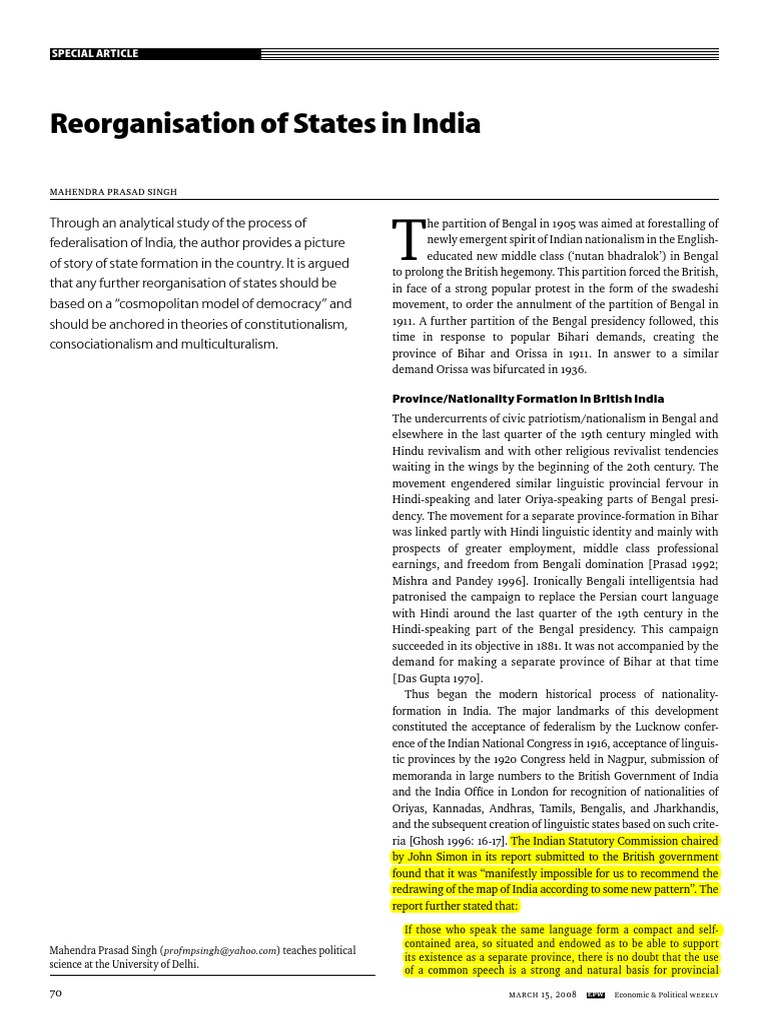 SPECIAL ARTICLE

Reorganisation of States in India

MAHENDRA PRASAD SINGH

Through an analytical study of the process of federalisation of India, the author provides a picture of story of state formation in the country. It is argued that any further reorganisation of states should be based on a "cosmopolitan model of democracy" and should be anchored in theories of constitutionalism, consociationalism and multiculturalism.

Mahendra Prasad Singh (profmpsingh@yahoo.com) teaches political science at the University of Delhi.

The partition of Bengal in 1905 was aimed at forestalling of newly emergent spirit of Indian nationalism in the English-educated new middle class ('nutan bhadralok') in Bengal to prolong the British hegemony. This partition forced the British, in face of a strong popular protest in the form of the swadeshi movement, to order the annulment of the partition of Bengal in 1911. A further partition of the Bengal presidency followed, this time in response to popular Bihari demands, creating the province of Bihar and Orissa in 1911. In answer to a similar demand Orissa was bifurcated in 1936.

Province/Nationality Formation in British India

The undercurrents of civic patriotism/nationalism in Bengal and elsewhere in the last quarter of the 19th century mingled with Hindu revivalism and with other religious revivalist tendencies waiting in the wings by the beginning of the 20th century. The movement engendered similar linguistic provincial fervour in Hindi-speaking and later Oriya-speaking parts of Bengal presidency. The movement for a separate province-formation in Bihar was linked partly with Hindi linguistic identity and mainly with prospects of greater employment, middle class professional earnings, and freedom from Bengali domination [Prasad 1992; Mishra and Pandey 1996]. Ironically Bengali intelligentsia had patronised the campaign to replace the Persian court language with Hindi around the last quarter of the 19th century in the Hindi-speaking part of the Bengal presidency. This campaign succeeded in its objective in 1881. It was not accompanied by the demand for making a separate province of Bihar at that time [Das Gupta 1970].

Thus began the modern historical process of nationality-formation in India. The major landmarks of this development constituted the acceptance of federalism by the Lucknow conference of the Indian National Congress in 1916, acceptance of linguistic provinces by the 1920 Congress held in Nagpur, submission of memoranda in large numbers to the British Government of India and the India Office in London for recognition of nationalities of Oriyas, Kannadas, Andhras, Tamils, Bengalis, and Jharkhandis, and the subsequent creation of linguistic states based on such criteria [Ghosh 1996: 16-17]. The Indian Statutory Commission chaired by John Simon in its report submitted to the British government found that it was "manifestly impossible for us to recommend the redrawing of the map of India according to some new pattern". The report further stated that:

If those who speak the same language form a compact and self-contained area, so situated and endowed as to be able to support its existence as a separate province, there is no doubt that the use of a common speech is a strong and natural basis for provincial

70

MARCH 15, 2008 EPW Economic & Political WEEKLY